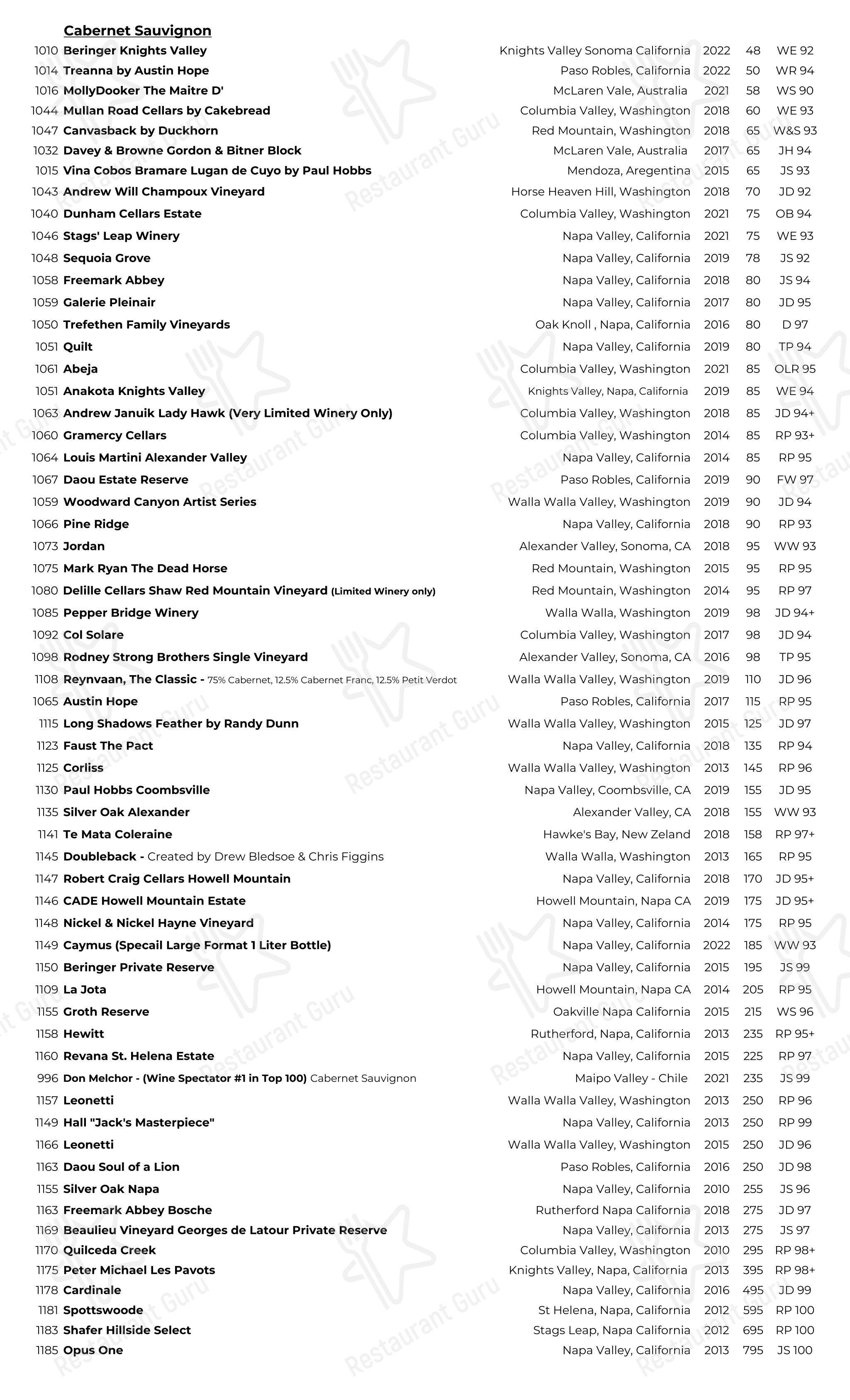 Cabernet Sauvignon

| | | | | | |
|---|---|---|---|---|---|
| 1010 | Beringer Knights Valley | Knights Valley Sonoma California | 2022 | 48 | WE 92 |
| 1014 | Treanna by Austin Hope | Paso Robles, California | 2022 | 50 | WR 94 |
| 1016 | MollyDooker The Maitre D' | McLaren Vale, Australia | 2021 | 58 | WS 90 |
| 1044 | Mullan Road Cellars by Cakebread | Columbia Valley, Washington | 2018 | 60 | WE 93 |
| 1047 | Canvasback by Duckhorn | Red Mountain, Washington | 2018 | 65 | W&S 93 |
| 1032 | Davey & Browne Gordon & Bitner Block | McLaren Vale, Australia | 2017 | 65 | JH 94 |
| 1015 | Vina Cobos Bramare Lugan de Cuyo by Paul Hobbs | Mendoza, Aregentina | 2015 | 65 | JS 93 |
| 1043 | Andrew Will Champoux Vineyard | Horse Heaven Hill, Washington | 2018 | 70 | JD 92 |
| 1040 | Dunham Cellars Estate | Columbia Valley, Washington | 2021 | 75 | OB 94 |
| 1046 | Stags' Leap Winery | Napa Valley, California | 2021 | 75 | WE 93 |
| 1048 | Sequoia Grove | Napa Valley, California | 2019 | 78 | JS 92 |
| 1058 | Freemark Abbey | Napa Valley, California | 2018 | 80 | JS 94 |
| 1059 | Galerie Pleinair | Napa Valley, California | 2017 | 80 | JD 95 |
| 1050 | Trefethen Family Vineyards | Oak Knoll , Napa, California | 2016 | 80 | D 97 |
| 1051 | Quilt | Napa Valley, California | 2019 | 80 | TP 94 |
| 1061 | Abeja | Columbia Valley, Washington | 2021 | 85 | OLR 95 |
| 1051 | Anakota Knights Valley | Knights Valley, Napa, California | 2019 | 85 | WE 94 |
| 1063 | Andrew Januik Lady Hawk (Very Limited Winery Only) | Columbia Valley, Washington | 2018 | 85 | JD 94+ |
| 1060 | Gramercy Cellars | Columbia Valley, Washington | 2014 | 85 | RP 93+ |
| 1064 | Louis Martini Alexander Valley | Napa Valley, California | 2014 | 85 | RP 95 |
| 1067 | Daou Estate Reserve | Paso Robles, California | 2019 | 90 | FW 97 |
| 1059 | Woodward Canyon Artist Series | Walla Walla Valley, Washington | 2019 | 90 | JD 94 |
| 1066 | Pine Ridge | Napa Valley, California | 2018 | 90 | RP 93 |
| 1073 | Jordan | Alexander Valley, Sonoma, CA | 2018 | 95 | WW 93 |
| 1075 | Mark Ryan The Dead Horse | Red Mountain, Washington | 2015 | 95 | RP 95 |
| 1080 | Delille Cellars Shaw Red Mountain Vineyard (Limited Winery only) | Red Mountain, Washington | 2014 | 95 | RP 97 |
| 1085 | Pepper Bridge Winery | Walla Walla, Washington | 2019 | 98 | JD 94+ |
| 1092 | Col Solare | Columbia Valley, Washington | 2017 | 98 | JD 94 |
| 1098 | Rodney Strong Brothers Single Vineyard | Alexander Valley, Sonoma, CA | 2016 | 98 | TP 95 |
| 1108 | Reynvaan, The Classic - 75% Cabernet, 12.5% Cabernet Franc, 12.5% Petit Verdot | Walla Walla Valley, Washington | 2019 | 110 | JD 96 |
| 1065 | Austin Hope | Paso Robles, California | 2017 | 115 | RP 95 |
| 1115 | Long Shadows Feather by Randy Dunn | Walla Walla Valley, Washington | 2015 | 125 | JD 97 |
| 1123 | Faust The Pact | Napa Valley, California | 2018 | 135 | RP 94 |
| 1125 | Corliss | Walla Walla Valley, Washington | 2013 | 145 | RP 96 |
| 1130 | Paul Hobbs Coombsville | Napa Valley, Coombsville, CA | 2019 | 155 | JD 95 |
| 1135 | Silver Oak Alexander | Alexander Valley, CA | 2018 | 155 | WW 93 |
| 1141 | Te Mata Coleraine | Hawke's Bay, New Zeland | 2018 | 158 | RP 97+ |
| 1145 | Doubleback - Created by Drew Bledsoe & Chris Figgins | Walla Walla, Washington | 2013 | 165 | RP 95 |
| 1147 | Robert Craig Cellars Howell Mountain | Napa Valley, California | 2018 | 170 | JD 95+ |
| 1146 | CADE Howell Mountain Estate | Howell Mountain, Napa CA | 2019 | 175 | JD 95+ |
| 1148 | Nickel & Nickel Hayne Vineyard | Napa Valley, California | 2014 | 175 | RP 95 |
| 1149 | Caymus (Specail Large Format 1 Liter Bottle) | Napa Valley, California | 2022 | 185 | WW 93 |
| 1150 | Beringer Private Reserve | Napa Valley, California | 2015 | 195 | JS 99 |
| 1109 | La Jota | Howell Mountain, Napa CA | 2014 | 205 | RP 95 |
| 1155 | Groth Reserve | Oakville Napa California | 2015 | 215 | WS 96 |
| 1158 | Hewitt | Rutherford, Napa, California | 2013 | 235 | RP 95+ |
| 1160 | Revana St. Helena Estate | Napa Valley, California | 2015 | 225 | RP 97 |
| 996 | Don Melchor - (Wine Spectator #1 in Top 100) Cabernet Sauvignon | Maipo Valley - Chile | 2021 | 235 | JS 99 |
| 1157 | Leonetti | Walla Walla Valley, Washington | 2013 | 250 | RP 96 |
| 1149 | Hall "Jack's Masterpiece" | Napa Valley, California | 2013 | 250 | RP 99 |
| 1166 | Leonetti | Walla Walla Valley, Washington | 2015 | 250 | JD 96 |
| 1163 | Daou Soul of a Lion | Paso Robles, California | 2016 | 250 | JD 98 |
| 1155 | Silver Oak Napa | Napa Valley, California | 2010 | 255 | JS 96 |
| 1163 | Freemark Abbey Bosche | Rutherford Napa California | 2018 | 275 | JD 97 |
| 1169 | Beaulieu Vineyard Georges de Latour Private Reserve | Napa Valley, California | 2013 | 275 | JS 97 |
| 1170 | Quilceda Creek | Columbia Valley, Washington | 2010 | 295 | RP 98+ |
| 1175 | Peter Michael Les Pavots | Knights Valley, Napa, California | 2013 | 395 | RP 98+ |
| 1178 | Cardinale | Napa Valley, California | 2016 | 495 | JD 99 |
| 1181 | Spottswoode | St Helena, Napa, California | 2012 | 595 | RP 100 |
| 1183 | Shafer Hillside Select | Stags Leap, Napa California | 2012 | 695 | RP 100 |
| 1185 | Opus One | Napa Valley, California | 2013 | 795 | JS 100 |

Restaurant Guru